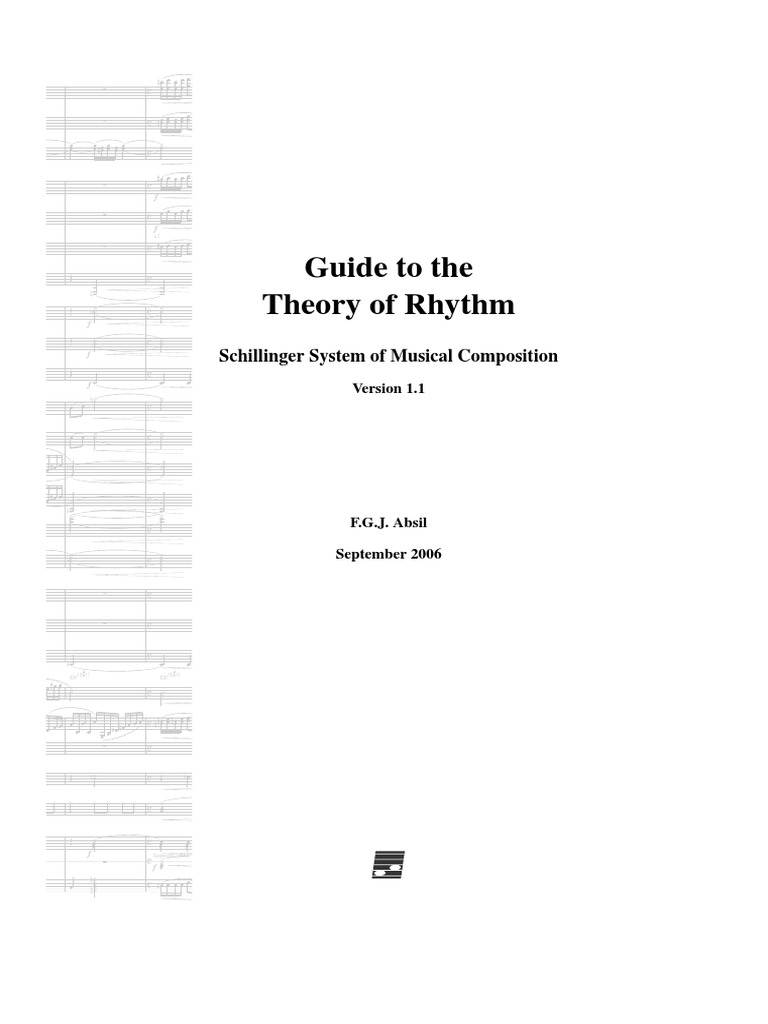 Guide to the
Theory of Rhythm

Schillinger System of Musical Composition

Version 1.1

F.G.J. Absil

September 2006